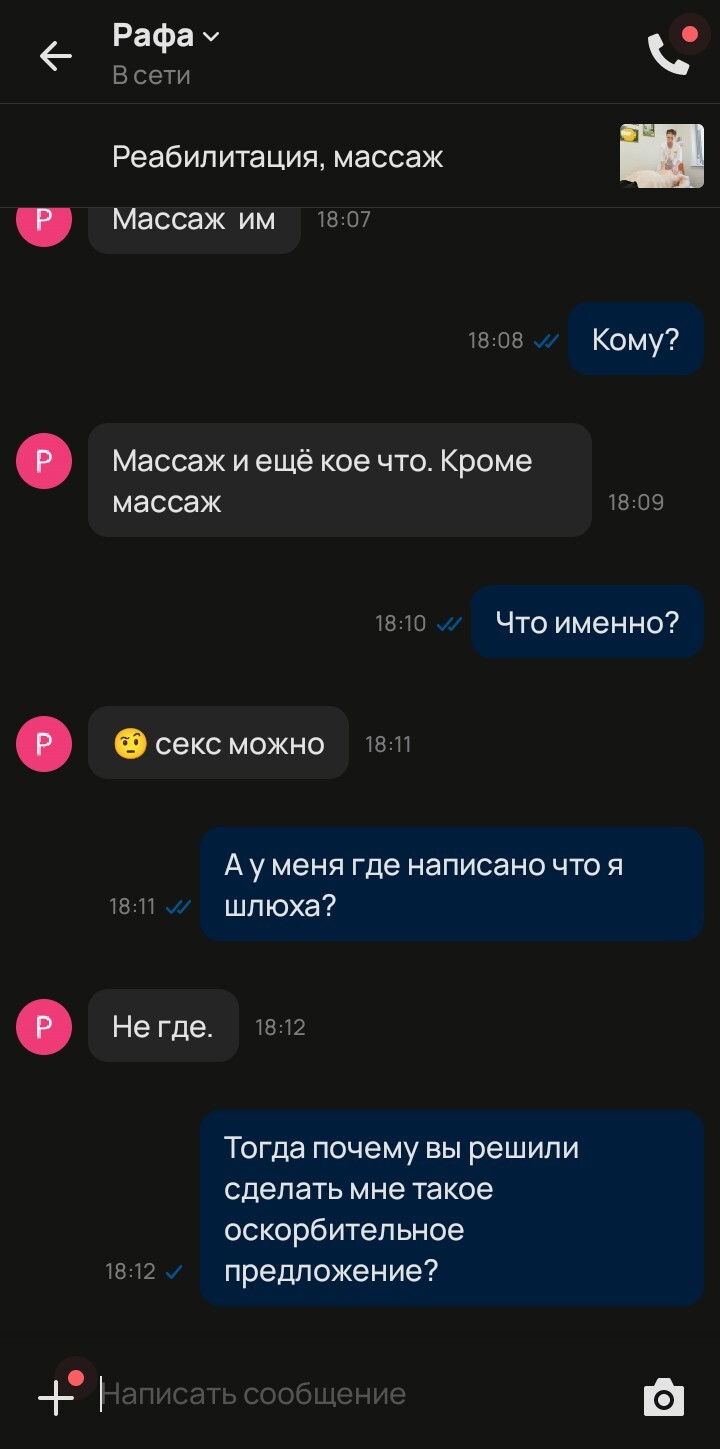 Рафа
В сети

Реабилитация, массаж

Р
Массаж им 18:07

18:08 Кому?

Р
Массаж и ещё кое что. Кроме массаж 18:09

18:10 Что именно?

Р
🤨 секс можно 18:11

18:11 А у меня где написано что я шлюха?

Р
Не где. 18:12

18:12 Тогда почему вы решили сделать мне такое оскорбительное предложение?

Написать сообщение